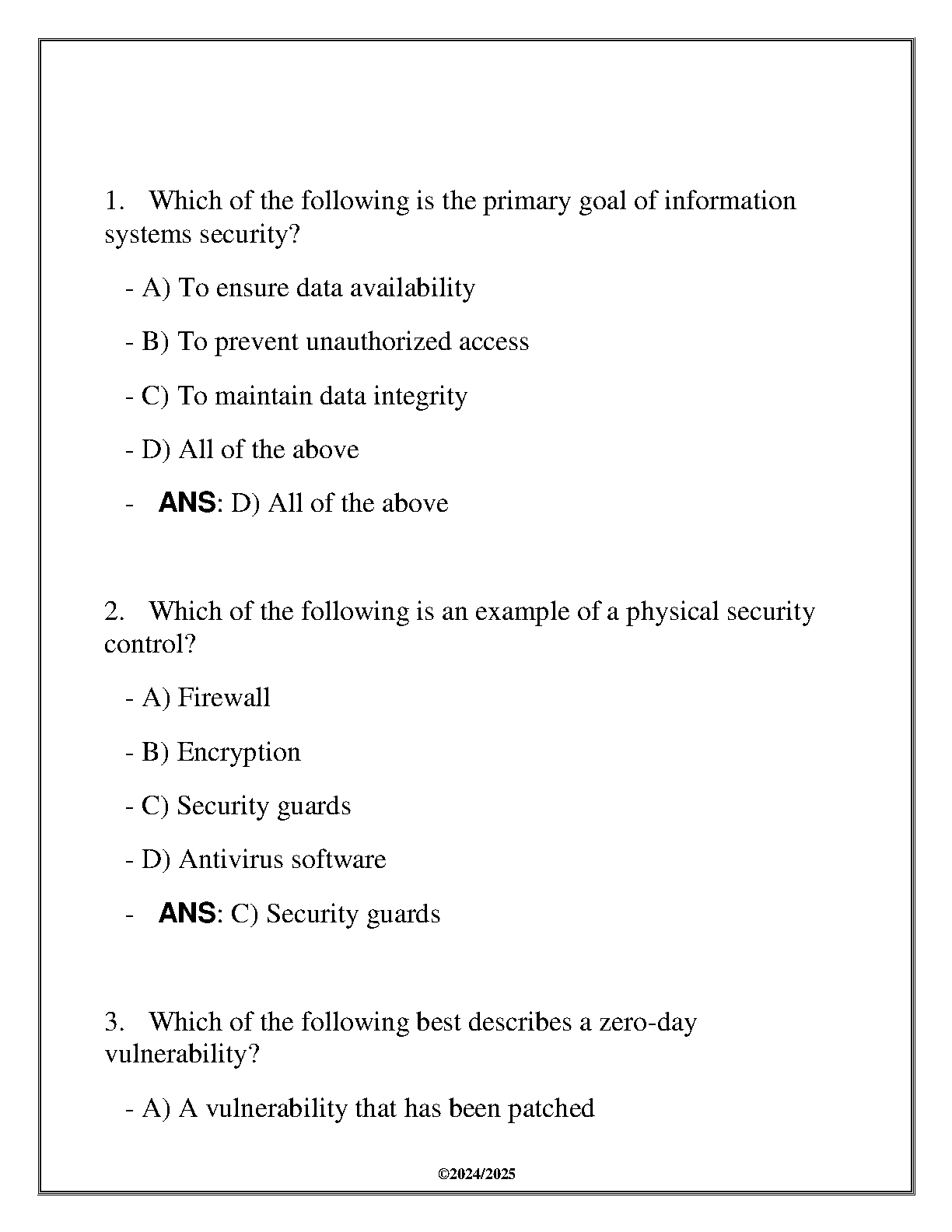 1. Which of the following is the primary goal of information systems security?

- A) To ensure data availability

- B) To prevent unauthorized access

- C) To maintain data integrity

- D) All of the above

- ANS: D) All of the above

2. Which of the following is an example of a physical security control?

- A) Firewall

- B) Encryption

- C) Security guards

- D) Antivirus software

- ANS: C) Security guards

3. Which of the following best describes a zero-day vulnerability?

- A) A vulnerability that has been patched

©2024/2025